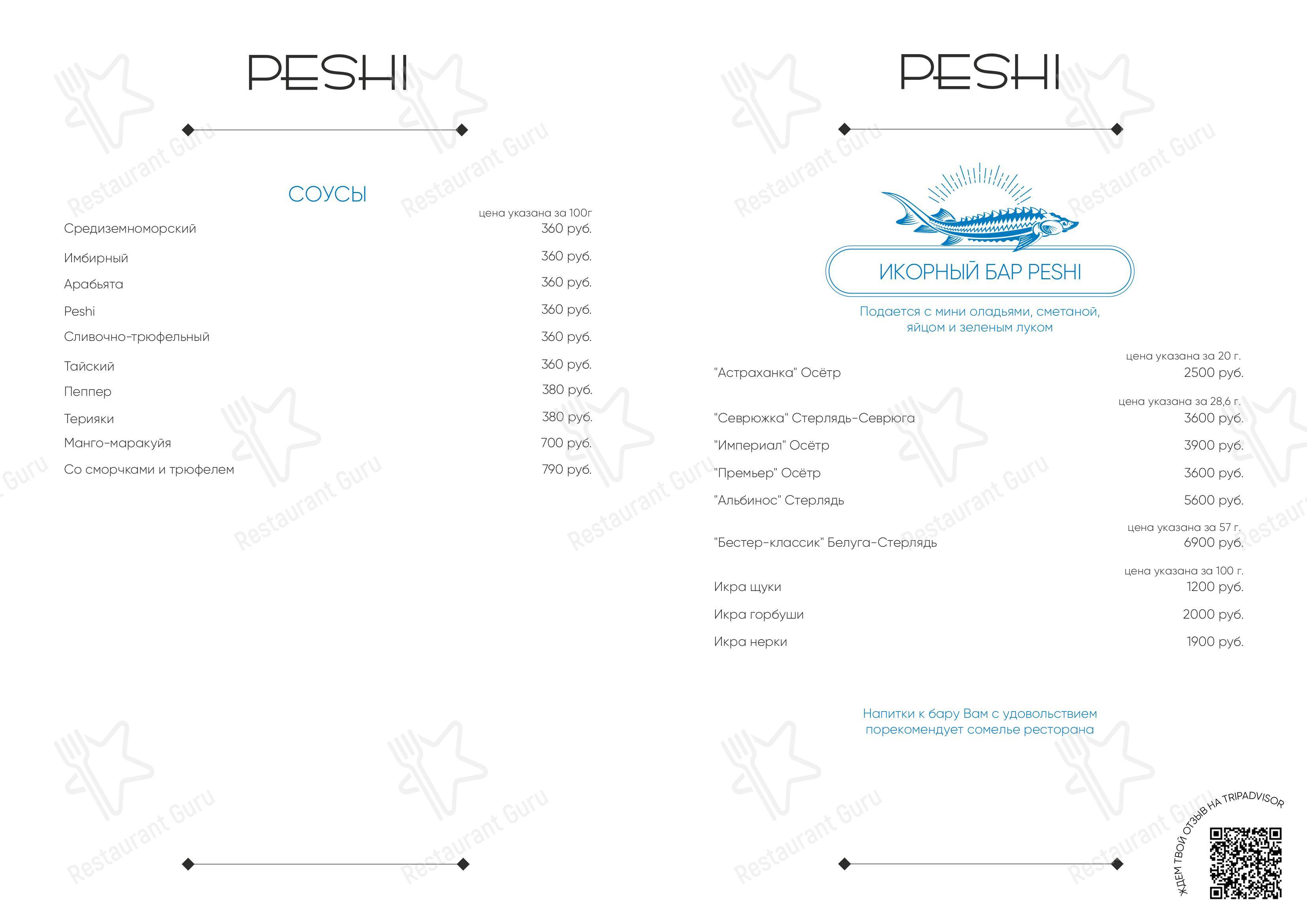 PESHI

СОУСЫ

цена указана за 100г

Средиземноморский 360 руб.

Имбирный 360 руб.

Арабьята 360 руб.

Peshi 360 руб.

Сливочно-трюфельный 360 руб.

Тайский 360 руб.

Пеппер 380 руб.

Терияки 380 руб.

Манго-маракуйя 700 руб.

Со сморчками и трюфелем 790 руб.

PESHI

ИКОРНЫЙ БАР PESHI

Подается с мини оладьями, сметаной, яйцом и зеленым луком

цена указана за 20 г.

"Астраханка" Осётр 2500 руб.

цена указана за 28,6 г.

"Севрюжка" Стерлядь-Севрюга 3600 руб.

"Империал" Осётр 3900 руб.

"Премьер" Осётр 3600 руб.

"Альбинос" Стерлядь 5600 руб.

цена указана за 57 г.

"Бестер-классик" Белуга-Стерлядь 6900 руб.

цена указана за 100 г.

Икра щуки 1200 руб.

Икра горбуши 2000 руб.

Икра нерки 1900 руб.

Напитки к бару Вам с удовольствием порекомендует сомелье ресторана

ЖДЕМ ТВОЙ ОТЗЫВ НА TRIPADVISOR

Restaurant Guru